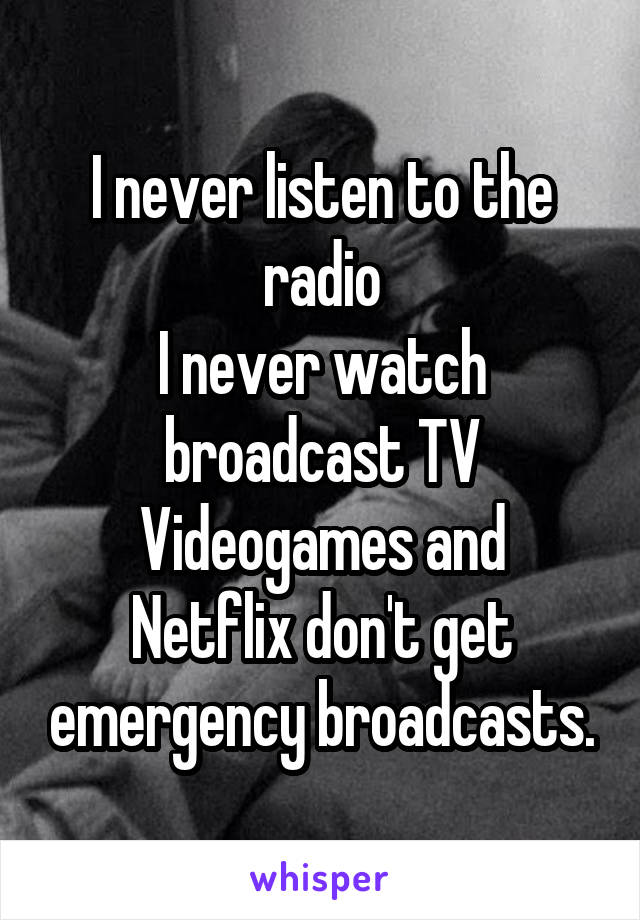 I never listen to the radio
I never watch broadcast TV
Videogames and Netflix don't get emergency broadcasts.

whisper